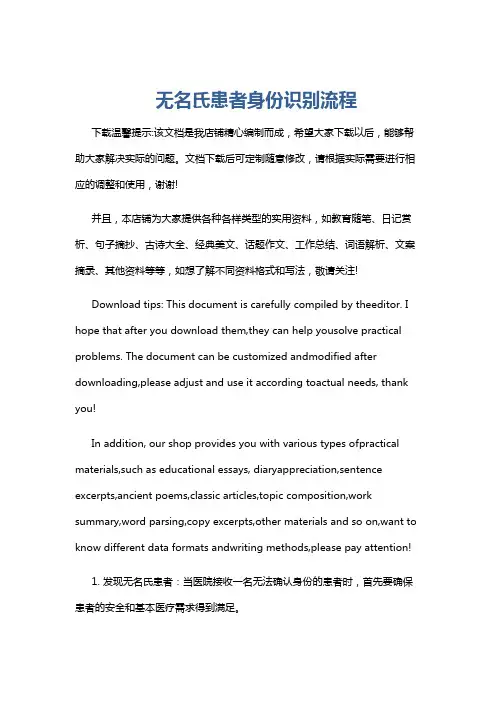 无名氏患者身份识别流程

下载温馨提示:该文档是我店铺精心编制而成，希望大家下载以后，能够帮助大家解决实际的问题。文档下载后可定制随意修改，请根据实际需要进行相应的调整和使用，谢谢!

并且，本店铺为大家提供各种各样类型的实用资料，如教育随笔、日记赏析、句子摘抄、古诗大全、经典美文、话题作文、工作总结、词语解析、文案摘录、其他资料等等，如想了解不同资料格式和写法，敬请关注!

Download tips: This document is carefully compiled by theeditor. I hope that after you download them,they can help yousolve practical problems. The document can be customized andmodified after downloading,please adjust and use it according toactual needs, thank you!

In addition, our shop provides you with various types ofpractical materials,such as educational essays, diaryappreciation,sentence excerpts,ancient poems,classic articles,topic composition,work summary,word parsing,copy excerpts,other materials and so on,want to know different data formats andwriting methods,please pay attention!

1. 发现无名氏患者：当医院接收一名无法确认身份的患者时，首先要确保患者的安全和基本医疗需求得到满足。